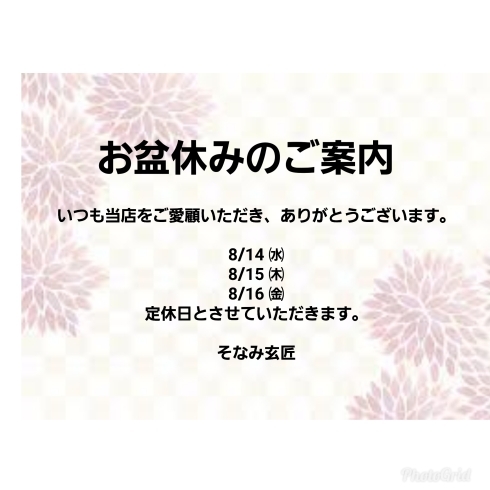 お盆休みのご案内

いつも当店をご愛顧いただき、ありがとうございます。

8/14 ㈬
8/15 ㈭
8/16 ㈮
定休日とさせていただきます。

そなみ玄匠

PhotoGrid